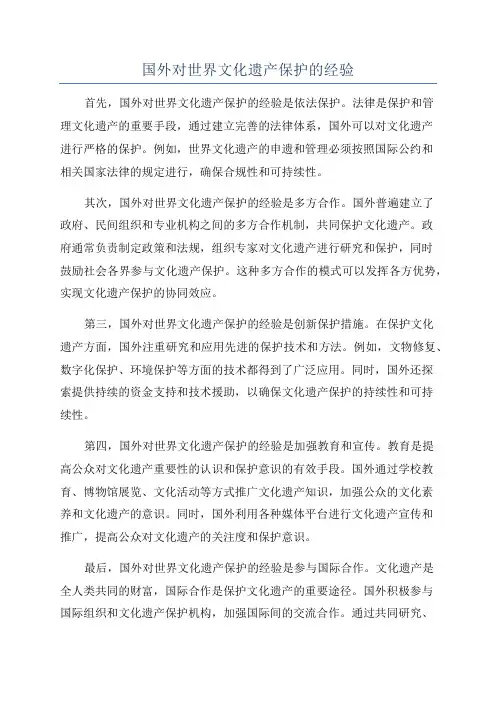 国外对世界文化遗产保护的经验

首先，国外对世界文化遗产保护的经验是依法保护。法律是保护和管理文化遗产的重要手段，通过建立完善的法律体系，国外可以对文化遗产进行严格的保护。例如，世界文化遗产的申遗和管理必须按照国际公约和相关国家法律的规定进行，确保合规性和可持续性。

其次，国外对世界文化遗产保护的经验是多方合作。国外普遍建立了政府、民间组织和专业机构之间的多方合作机制，共同保护文化遗产。政府通常负责制定政策和法规，组织专家对文化遗产进行研究和保护，同时鼓励社会各界参与文化遗产保护。这种多方合作的模式可以发挥各方优势，实现文化遗产保护的协同效应。

第三，国外对世界文化遗产保护的经验是创新保护措施。在保护文化遗产方面，国外注重研究和应用先进的保护技术和方法。例如，文物修复、数字化保护、环境保护等方面的技术都得到了广泛应用。同时，国外还探索提供持续的资金支持和技术援助，以确保文化遗产保护的持续性和可持续性。

第四，国外对世界文化遗产保护的经验是加强教育和宣传。教育是提高公众对文化遗产重要性的认识和保护意识的有效手段。国外通过学校教育、博物馆展览、文化活动等方式推广文化遗产知识，加强公众的文化素养和文化遗产的意识。同时，国外利用各种媒体平台进行文化遗产宣传和推广，提高公众对文化遗产的关注度和保护意识。

最后，国外对世界文化遗产保护的经验是参与国际合作。文化遗产是全人类共同的财富，国际合作是保护文化遗产的重要途径。国外积极参与国际组织和文化遗产保护机构，加强国际间的交流合作。通过共同研究、